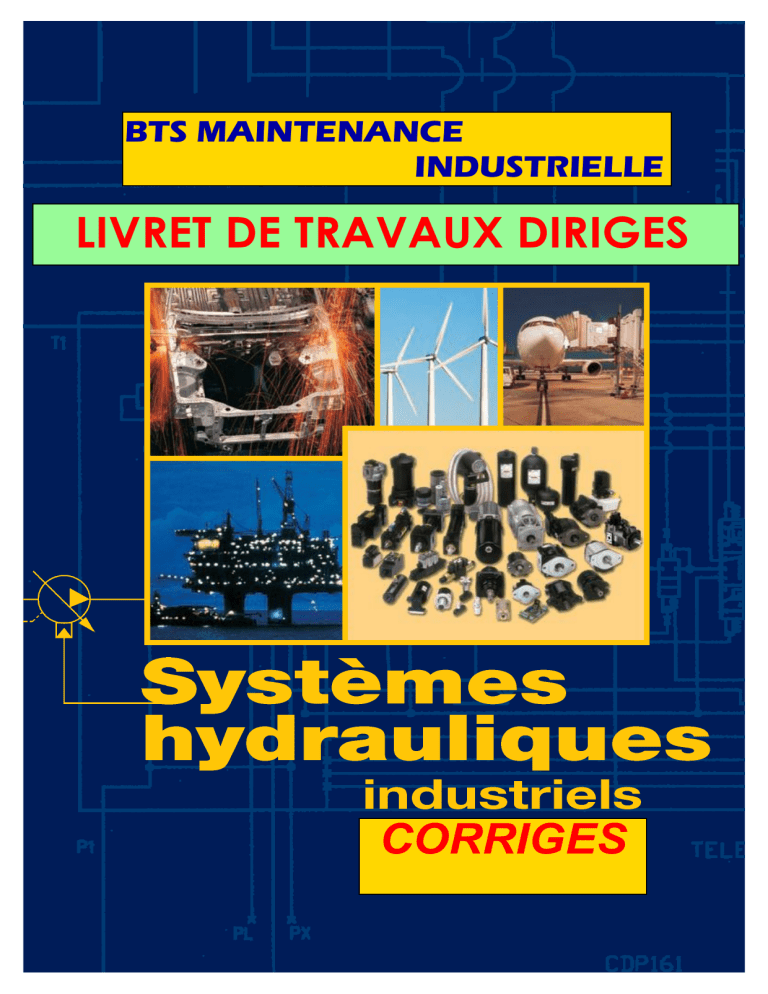 BTS MAINTENANCE
INDUSTRIELLE

LIVRET DE TRAVAUX DIRIGES

Systèmes
hydrauliques
industriels

CORRIGES

T1

P1

PL

PX

TELE

CDP161